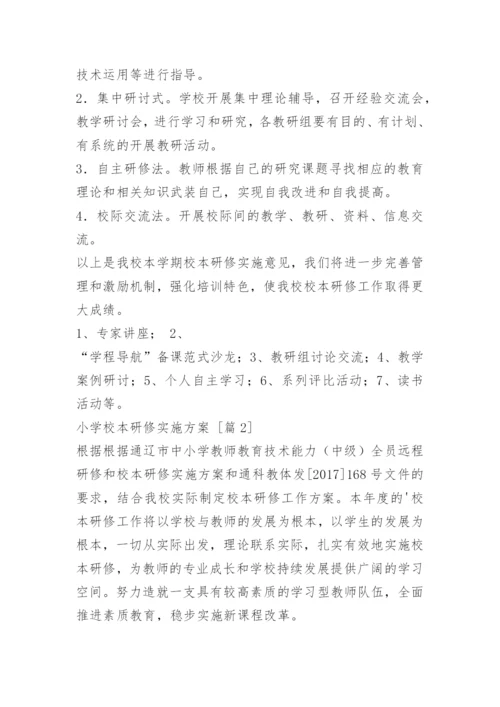 技术运用等进行指导。

2．集中研讨式。学校开展集中理论辅导，召开经验交流会，教学研讨会，进行学习和研究，各教研组要有目的、有计划、有系统的开展教研活动。

3．自主研修法。教师根据自己的研究课题寻找相应的教育理论和相关知识武装自己，实现自我改进和自我提高。

4．校际交流法。开展校际间的教学、教研、资料、信息交流。

以上是我校本学期校本研修实施意见，我们将进一步完善管理和激励机制，强化培训特色，使我校校本研修工作取得更大成绩。

1、专家讲座； 2、

“学程导航”备课范式沙龙；3、教研组讨论交流；4、教学案例研讨；5、个人自主学习；6、系列评比活动；7、读书活动等。

小学校本研修实施方案［篇2］

根据根据通辽市中小学教师教育技术能力（中级）全员远程研修和校本研修实施方案和通科教体发[2017]168号文件的要求，结合我校实际制定校本研修工作方案。本年度的'校本研修工作将以学校与教师的发展为根本，以学生的发展为根本，一切从实际出发，理论联系实际，扎实有效地实施校本研修，为教师的专业成长和学校持续发展提供广阔的学习空间。努力造就一支具有较高素质的学习型教师队伍，全面推进素质教育，稳步实施新课程改革。